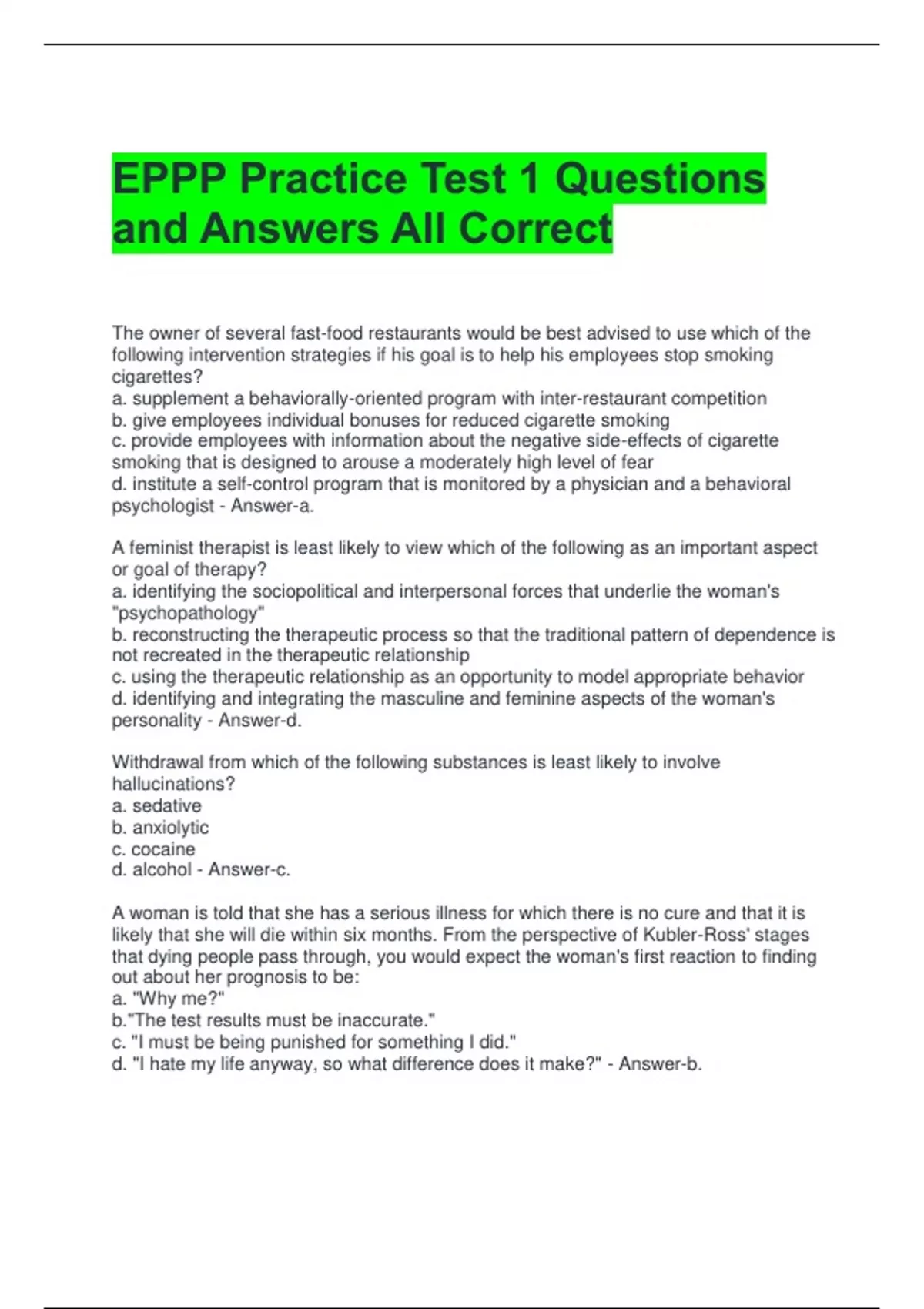 EPPP Practice Test 1 Questions and Answers All Correct

The owner of several fast-food restaurants would be best advised to use which of the following intervention strategies if his goal is to help his employees stop smoking cigarettes?
a. supplement a behaviorally-oriented program with inter-restaurant competition
b. give employees individual bonuses for reduced cigarette smoking
c. provide employees with information about the negative side-effects of cigarette smoking that is designed to arouse a moderately high level of fear
d. institute a self-control program that is monitored by a physician and a behavioral psychologist - Answer-a.

A feminist therapist is least likely to view which of the following as an important aspect or goal of therapy?
a. identifying the sociopolitical and interpersonal forces that underlie the woman's "psychopathology"
b. reconstructing the therapeutic process so that the traditional pattern of dependence is not recreated in the therapeutic relationship
c. using the therapeutic relationship as an opportunity to model appropriate behavior
d. identifying and integrating the masculine and feminine aspects of the woman's personality - Answer-d.

Withdrawal from which of the following substances is least likely to involve hallucinations?
a. sedative
b. anxiolytic
c. cocaine
d. alcohol - Answer-c.

A woman is told that she has a serious illness for which there is no cure and that it is likely that she will die within six months. From the perspective of Kubler-Ross' stages that dying people pass through, you would expect the woman's first reaction to finding out about her prognosis to be:
a. "Why me?"
b."The test results must be inaccurate."
c. "I must be being punished for something I did."
d. "I hate my life anyway, so what difference does it make?" - Answer-b.